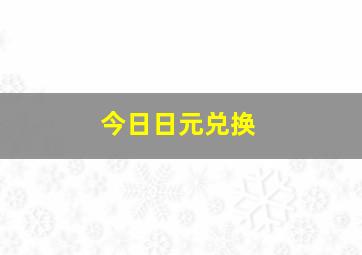 今日日元兑换